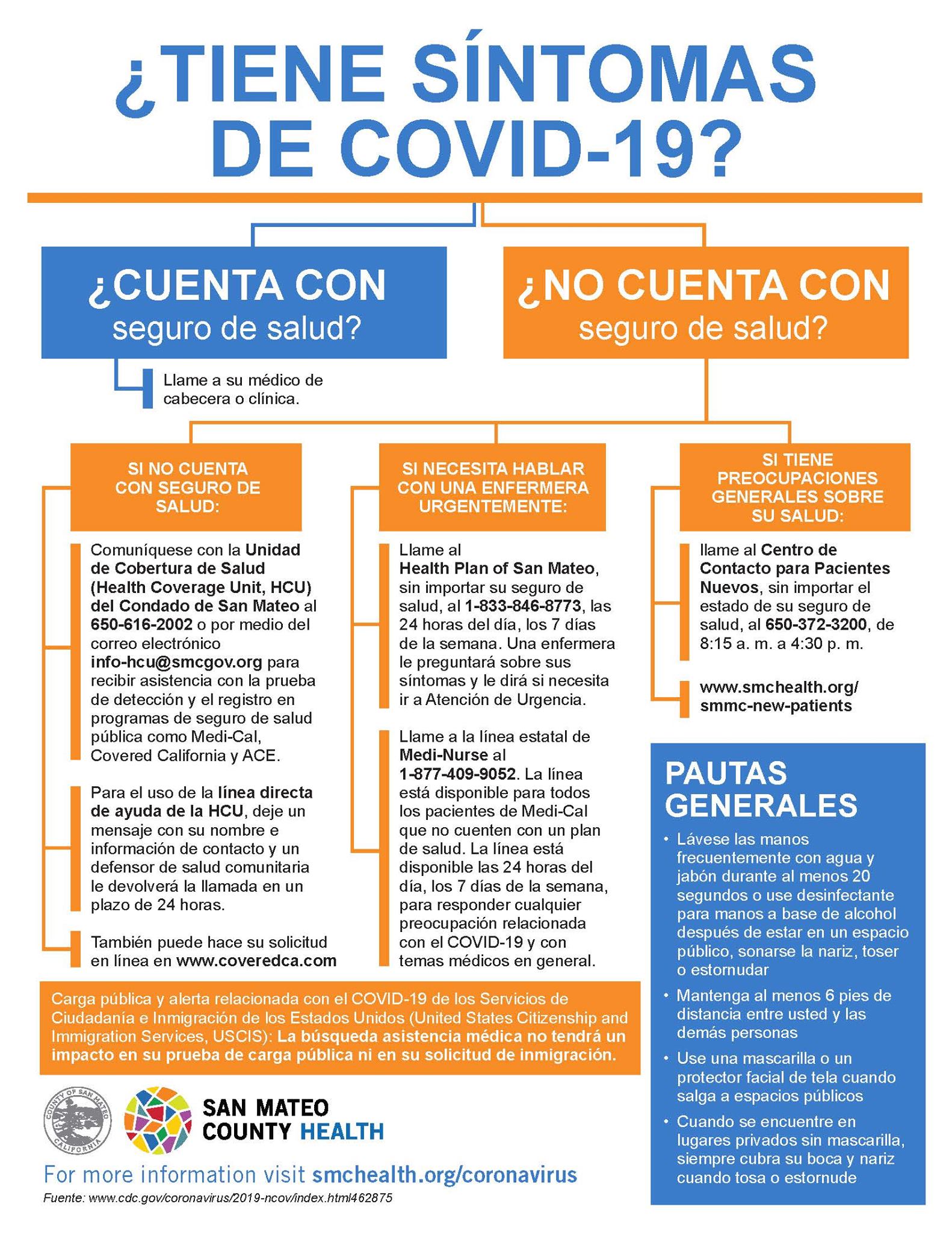 ¿TIENE SÍNTOMAS DE COVID-19?

¿CUENTA CON seguro de salud?

Llame a su médico de cabecera o clínica.

¿NO CUENTA CON seguro de salud?

SI NO CUENTA CON SEGURO DE SALUD:

Comuníquese con la Unidad de Cobertura de Salud (Health Coverage Unit, HCU) del Condado de San Mateo al 650-616-2002 o por medio del correo electrónico info-hcu@smcgov.org para recibir asistencia con la prueba de detección y el registro en programas de seguro de salud pública como Medi-Cal, Covered California y ACE.

Para el uso de la línea directa de ayuda de la HCU, deje un mensaje con su nombre e información de contacto y un defensor de salud comunitaria le devolverá la llamada en un plazo de 24 horas.

También puede hace su solicitud en línea en www.coveredca.com

SI NECESITA HABLAR CON UNA ENFERMERA URGENTEMENTE:

Llame al Health Plan of San Mateo, sin importar su seguro de salud, al 1-833-846-8773, las 24 horas del día, los 7 días de la semana. Una enfermera le preguntará sobre sus síntomas y le dirá si necesita ir a Atención de Urgencia.

Llame a la línea estatal de Medi-Nurse al 1-877-409-9052. La línea está disponible para todos los pacientes de Medi-Cal que no cuenten con un plan de salud. La línea está disponible las 24 horas del día, los 7 días de la semana, para responder cualquier preocupación relacionada con el COVID-19 y con temas médicos en general.

SI TIENE PREOCUPACIONES GENERALES SOBRE SU SALUD:

llame al Centro de Contacto para Pacientes Nuevos, sin importar el estado de su seguro de salud, al 650-372-3200, de 8:15 a. m. a 4:30 p. m.

www.smchealth.org/smmc-new-patients

PAUTAS GENERALES

• Lávese las manos frecuentemente con agua y jabón durante al menos 20 segundos o use desinfectante para manos a base de alcohol después de estar en un espacio público, sonarse la nariz, toser o estornudar

• Mantenga al menos 6 pies de distancia entre usted y las demás personas

• Use una mascarilla o un protector facial de tela cuando salga a espacios públicos

• Cuando se encuentre en lugares privados sin mascarilla, siempre cubra su boca y nariz cuando tosa o estornude

Carga pública y alerta relacionada con el COVID-19 de los Servicios de Ciudadanía e Inmigración de los Estados Unidos (United States Citizenship and Immigration Services, USCIS): La búsqueda asistencia médica no tendrá un impacto en su prueba de carga pública ni en su solicitud de inmigración.

COUNTY OF SAN MATEO CALIFORNIA

SAN MATEO COUNTY HEALTH

For more information visit smchealth.org/coronavirus

Fuente: www.cdc.gov/coronavirus/2019-ncov/index.html462875